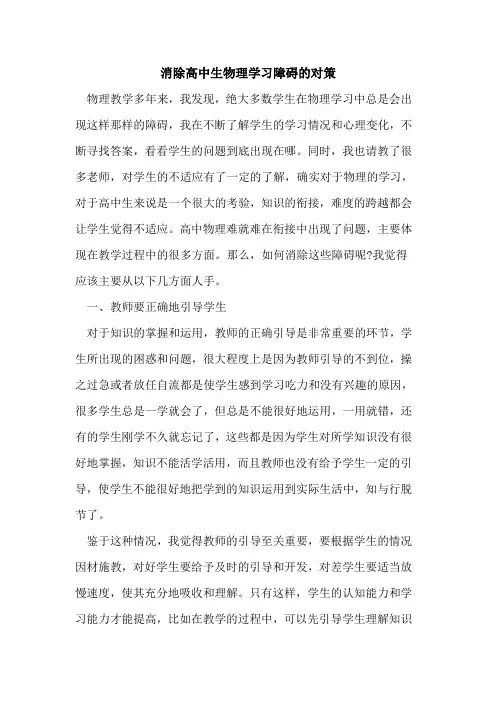 消除高中生物理学习障碍的对策

物理教学多年来，我发现，绝大多数学生在物理学习中总是会出现这样那样的障碍，我在不断了解学生的学习情况和心理变化，不断寻找答案，看看学生的问题到底出现在哪。同时，我也请教了很多老师，对学生的不适应有了一定的了解，确实对于物理的学习，对于高中生来说是一个很大的考验，知识的衔接，难度的跨越都会让学生觉得不适应。高中物理难就难在衔接中出现了问题，主要体现在教学过程中的很多方面。那么，如何消除这些障碍呢?我觉得应该主要从以下几方面人手。

一、教师要正确地引导学生

对于知识的掌握和运用，教师的正确引导是非常重要的环节，学生所出现的困惑和问题，很大程度上是因为教师引导的不到位，操之过急或者放任自流都是使学生感到学习吃力和没有兴趣的原因，很多学生总是一学就会了，但总是不能很好地运用，一用就错，还有的学生刚学不久就忘记了，这些都是因为学生对所学知识没有很好地掌握，知识不能活学活用，而且教师也没有给予学生一定的引导，使学生不能很好地把学到的知识运用到实际生活中，知与行脱节了。

鉴于这种情况，我觉得教师的引导至关重要，要根据学生的情况因材施教，对好学生要给予及时的引导和开发，对差学生要适当放慢速度，使其充分地吸收和理解。只有这样，学生的认知能力和学习能力才能提高，比如在教学的过程中，可以先引导学生理解知识